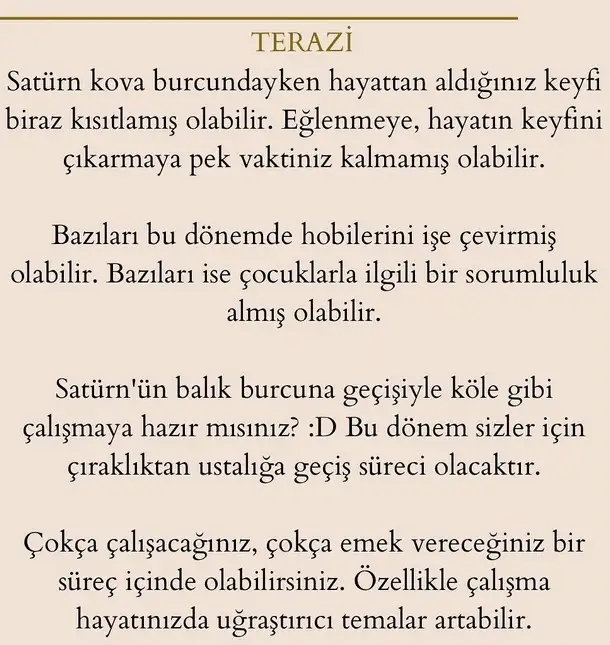 TERAZİ

Satürn kova burcundayken hayattan aldığınız keyfi biraz kısıtlamış olabilir. Eğlenmeye, hayatın keyfini çıkarmaya pek vaktiniz kalmamış olabilir.

Bazıları bu dönemde hobilerini işe çevirmiş olabilir. Bazıları ise çocuklarla ilgili bir sorumluluk almış olabilir.

Satürn'ün balık burcuna geçişiyle köle gibi çalışmaya hazır mısınız? :D Bu dönem sizler için çıraklıktan ustalığa geçiş süreci olacaktır.

Çokça çalışacağınız, çokça emek vereceğiniz bir süreç içinde olabilirsiniz. Özellikle çalışma hayatınızda uğraştırıcı temalar artabilir.